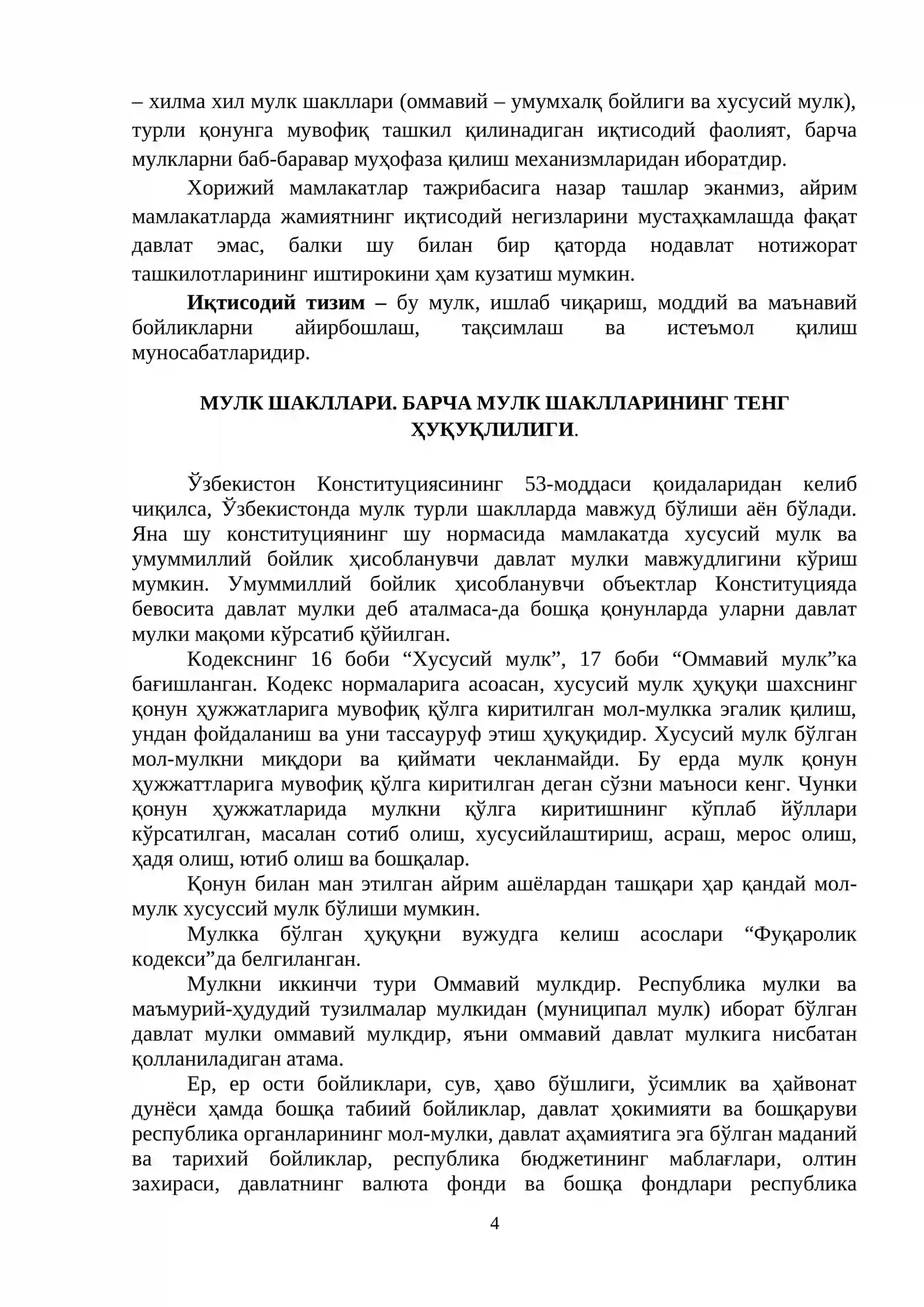 – хилма хил мулк шакллари (оммавий – умумхалқ бойлиги ва хусусий мулк), турли қонунга мувофиқ ташкил қилинадиган иқтисодий фаолият, барча мулкларни баб-баравар муҳофаза қилиш механизмларидан иборатдир.

Хорижий мамлакатлар тажрибасига назар ташлар эканмиз, айрим мамлакатларда жамиятнинг иқтисодий негизларини мустаҳкамлашда фақат давлат эмас, балки шу билан бир қаторда нодавлат нотижорат ташкилотларининг иштирокини ҳам кузатиш мумкин.

Иқтисодий тизим – бу мулк, ишлаб чиқариш, моддий ва маънавий бойликларни айирбошлаш, тақсимлаш ва истеъмол қилиш муносабатларидир.

МУЛК ШАКЛЛАРИ. БАРЧА МУЛК ШАКЛЛАРИНИНГ ТЕНГ ҲУҚУҚЛИЛИГИ.

Ўзбекистон Конституциясининг 53-моддаси қоидаларидан келиб чиқилса, Ўзбекистонда мулк турли шаклларда мавжуд бўлиши аён бўлади. Яна шу конституциянинг шу нормасида мамлакатда хусусий мулк ва умуммиллий бойлик ҳисобланувчи давлат мулки мавжудлигини кўриш мумкин. Умуммиллий бойлик ҳисобланувчи объектлар Конституцияда бевосита давлат мулки деб аталмаса-да бошқа қонунларда уларни давлат мулки мақоми кўрсатиб қўйилган.

Кодекснинг 16 боби "Хусусий мулк", 17 боби "Оммавий мулк"ка бағишланган. Кодекс нормаларига асоасан, хусусий мулк ҳуқуқи шахснинг қонун ҳужжатларига мувофиқ қўлга киритилган мол-мулкка эгалик қилиш, ундан фойдаланиш ва уни тассауруф этиш ҳуқуқидир. Хусусий мулк бўлган мол-мулкни миқдори ва қиймати чекланмайди. Бу ерда мулк қонун ҳужжаттларига мувофиқ қўлга киритилган деган сўзни маъноси кенг. Чунки қонун ҳужжатларида мулкни қўлга киритишнинг кўплаб йўллари кўрсатилган, масалан сотиб олиш, хусусийлаштириш, асраш, мерос олиш, ҳадя олиш, ютиб олиш ва бошқалар.

Қонун билан ман этилган айрим ашёлардан ташқари ҳар қандай мол-мулк хусуссий мулк бўлиши мумкин.

Мулкка бўлган ҳуқуқни вужудга келиш асослари "Фуқаролик кодекси"да белгиланган.

Мулкни иккинчи тури Оммавий мулкдир. Республика мулки ва маъмурий-ҳудудий тузилмалар мулкидан (муниципал мулк) иборат бўлган давлат мулки оммавий мулкдир, яъни оммавий давлат мулкига нисбатан қолланиладиган атама.

Ер, ер ости бойликлари, сув, ҳаво бўшлиги, ўсимлик ва ҳайвонат дунёси ҳамда бошқа табиий бойликлар, давлат ҳокимияти ва бошқаруви республика органларининг мол-мулки, давлат аҳамиятига эга бўлган маданий ва тарихий бойликлар, республика бюджетининг маблағлари, олтин захираси, давлатнинг валюта фонди ва бошқа фондлари республика

4